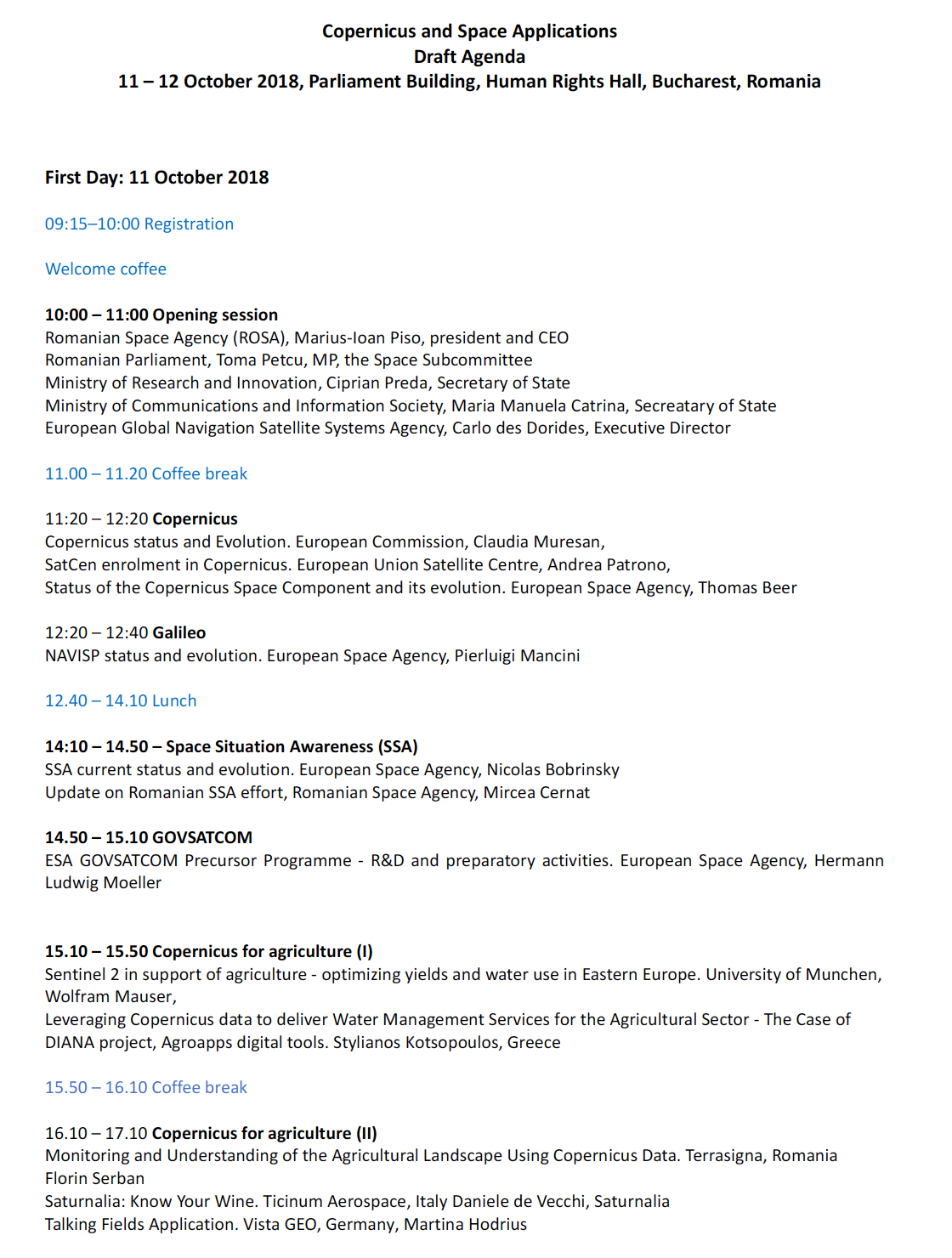 Copernicus and Space Applications
Draft Agenda
11 – 12 October 2018, Parliament Building, Human Rights Hall, Bucharest, Romania

First Day: 11 October 2018

09:15–10:00 Registration

Welcome coffee

10:00 – 11:00 Opening session
Romanian Space Agency (ROSA), Marius-Ioan Piso, president and CEO
Romanian Parliament, Toma Petcu, MP, the Space Subcommittee
Ministry of Research and Innovation, Ciprian Preda, Secretary of State
Ministry of Communications and Information Society, Maria Manuela Catrina, Secreatary of State
European Global Navigation Satellite Systems Agency, Carlo des Dorides, Executive Director

11.00 – 11.20 Coffee break

11:20 – 12:20 Copernicus
Copernicus status and Evolution. European Commission, Claudia Muresan,
SatCen enrolment in Copernicus. European Union Satellite Centre, Andrea Patrono,
Status of the Copernicus Space Component and its evolution. European Space Agency, Thomas Beer

12:20 – 12:40 Galileo
NAVISP status and evolution. European Space Agency, Pierluigi Mancini

12.40 – 14.10 Lunch

14:10 – 14.50 – Space Situation Awareness (SSA)
SSA current status and evolution. European Space Agency, Nicolas Bobrinsky
Update on Romanian SSA effort, Romanian Space Agency, Mircea Cernat

14.50 – 15.10 GOVSATCOM
ESA GOVSATCOM Precursor Programme - R&D and preparatory activities. European Space Agency, Hermann Ludwig Moeller

15.10 – 15.50 Copernicus for agriculture (I)
Sentinel 2 in support of agriculture - optimizing yields and water use in Eastern Europe. University of Munchen, Wolfram Mauser,
Leveraging Copernicus data to deliver Water Management Services for the Agricultural Sector - The Case of DIANA project, Agroapps digital tools. Stylianos Kotsopoulos, Greece

15.50 – 16.10 Coffee break

16.10 – 17.10 Copernicus for agriculture (II)
Monitoring and Understanding of the Agricultural Landscape Using Copernicus Data. Terrasigna, Romania Florin Serban
Saturnalia: Know Your Wine. Ticinum Aerospace, Italy Daniele de Vecchi, Saturnalia
Talking Fields Application. Vista GEO, Germany, Martina Hodrius